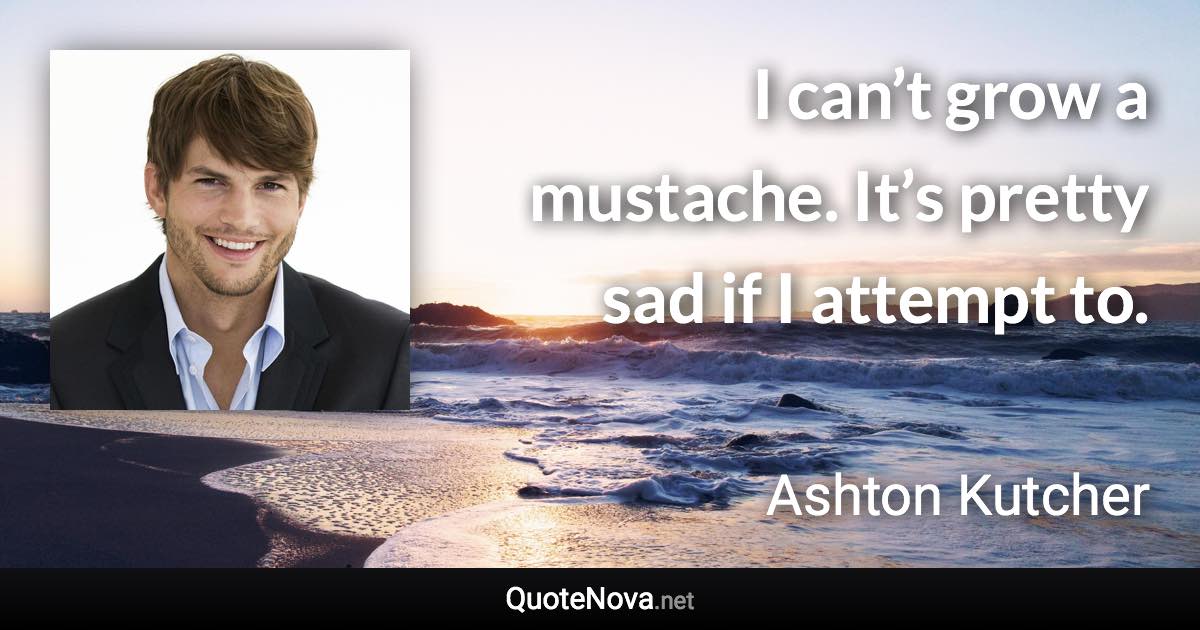 I can’t grow a mustache. It’s pretty sad if I attempt to.

Ashton Kutcher

QuoteNova.net